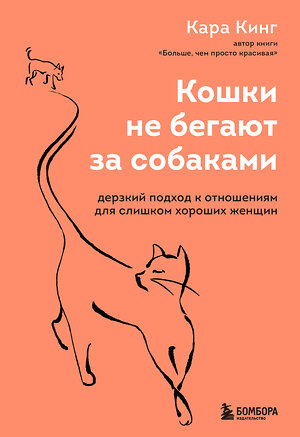 Кара Кинг
автор книги
«Больше, чем просто красивая»

Кошки не бегают за собаками

дерзкий подход к отношениям для слишком хороших женщин

БОМБОРА
ИЗДАТЕЛЬСТВО